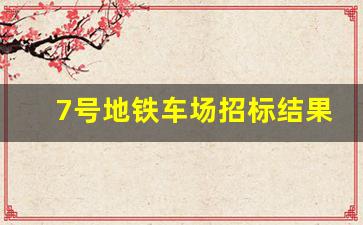 7号地铁车场招标结果